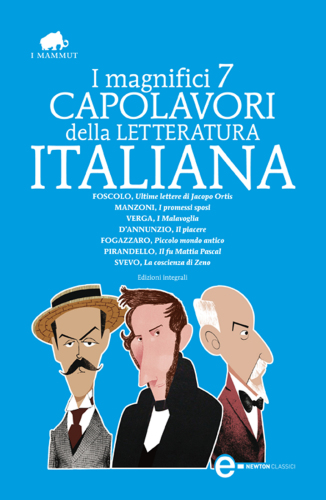 I MAMMUT

I magnifici 7
CAPOLAVORI
della LETTERATURA
ITALIANA

FOSCOLO, Ultime lettere di Jacopo Ortis
MANZONI, I promessi sposi
VERGA, I Malavoglia
D'ANNUNZIO, Il piacere
FOGAZZARO, Piccolo mondo antico
PIRANDELLO, Il fu Mattia Pascal
SVEVO, La coscienza di Zeno

Edizioni integrali

e NEWTON CLASSICI